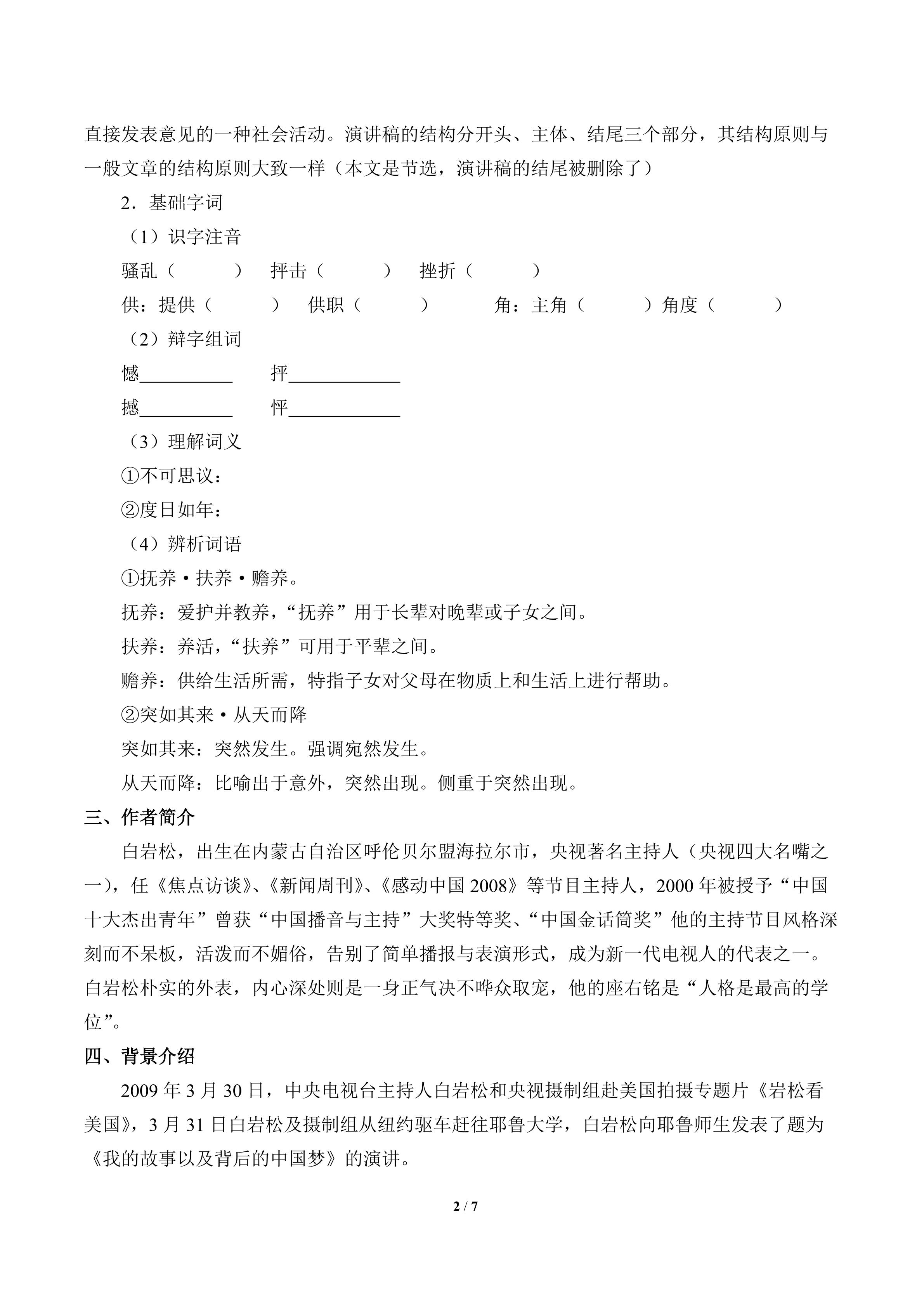 直接发表意见的一种社会活动。演讲稿的结构分开头、主体、结尾三个部分，其结构原则与一般文章的结构原则大致一样（本文是节选，演讲稿的结尾被删除了）

2．基础字词

（1）识字注音

骚乱（ ） 抨击（ ） 挫折（ ）

供：提供（ ） 供职（ ） 角：主角（ ）角度（ ）

（2）辩字组词

憾____ 抨____

撼____ 怦____

（3）理解词义

①不可思议：

②度日如年：

（4）辨析词语

①抚养·扶养·赡养。

抚养：爱护并教养，“抚养”用于长辈对晚辈或子女之间。

扶养：养活，“扶养”可用于平辈之间。

赡养：供给生活所需，特指子女对父母在物质上和生活上进行帮助。

②突如其来·从天而降

突如其来：突然发生。强调宛然发生。

从天而降：比喻出于意外，突然出现。侧重于突然出现。

三、作者简介

白岩松，出生在内蒙古自治区呼伦贝尔盟海拉尔市，央视著名主持人（央视四大名嘴之一），任《焦点访谈》、《新闻周刊》、《感动中国2008》等节目主持人，2000年被授予“中国十大杰出青年”曾获“中国播音与主持”大奖特等奖、“中国金话筒奖”他的主持节目风格深刻而不呆板，活泼而不媚俗，告别了简单播报与表演形式，成为新一代电视人的代表之一。白岩松朴实的外表，内心深处则是一身正气决不哗众取宠，他的座右铭是“人格是最高的学位”。

四、背景介绍

2009年3月30日，中央电视台主持人白岩松和央视摄制组赴美国拍摄专题片《岩松看美国》，3月31日白岩松及摄制组从纽约驱车赶往耶鲁大学，白岩松向耶鲁师生发表了题为《我的故事以及背后的中国梦》的演讲。

2 / 7